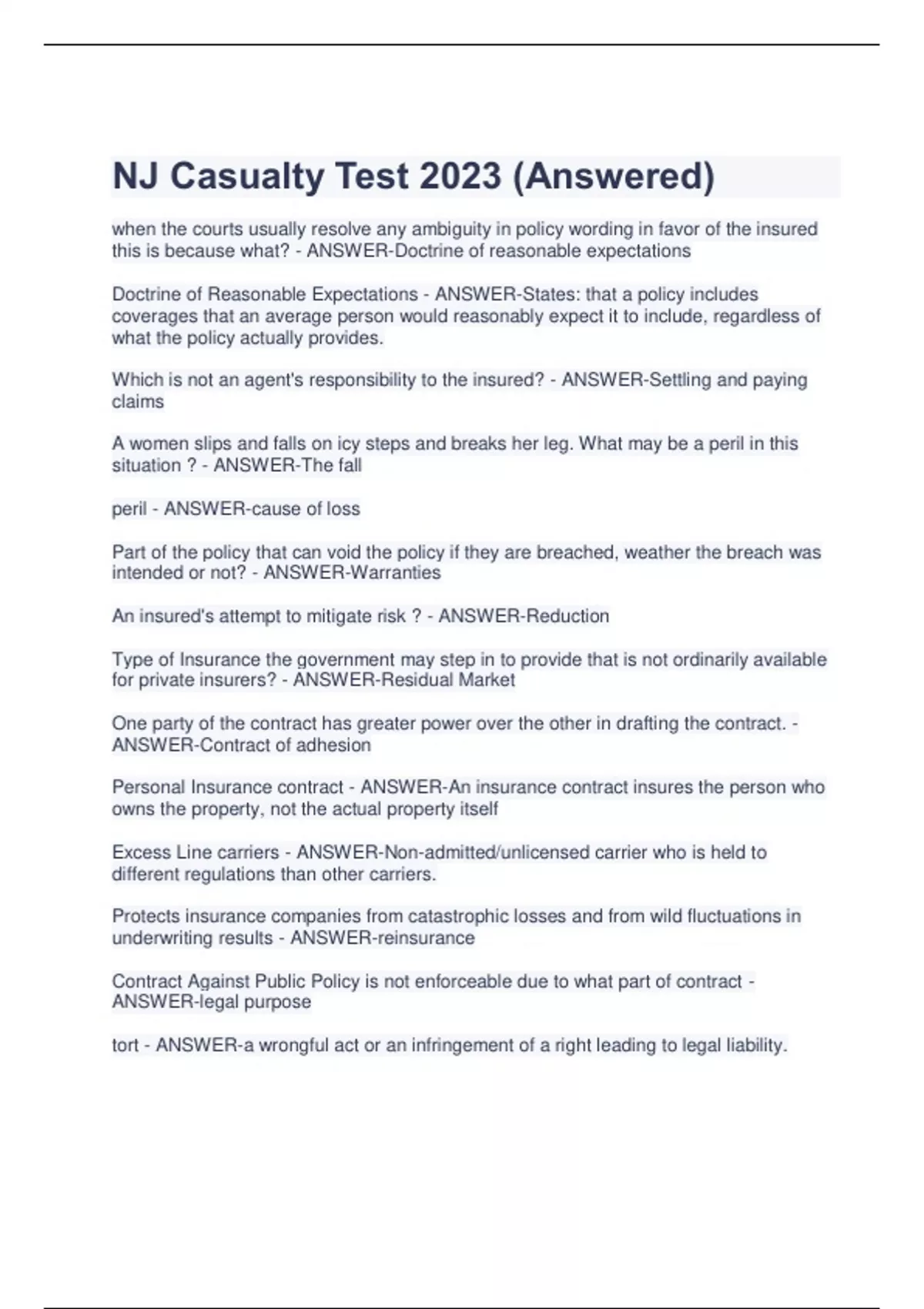 NJ Casualty Test 2023 (Answered)

when the courts usually resolve any ambiguity in policy wording in favor of the insured this is because what? - ANSWER-Doctrine of reasonable expectations

Doctrine of Reasonable Expectations - ANSWER-States: that a policy includes coverages that an average person would reasonably expect it to include, regardless of what the policy actually provides.

Which is not an agent's responsibility to the insured? - ANSWER-Settling and paying claims

A women slips and falls on icy steps and breaks her leg. What may be a peril in this situation ? - ANSWER-The fall

peril - ANSWER-cause of loss

Part of the policy that can void the policy if they are breached, weather the breach was intended or not? - ANSWER-Warranties

An insured's attempt to mitigate risk ? - ANSWER-Reduction

Type of Insurance the government may step in to provide that is not ordinarily available for private insurers? - ANSWER-Residual Market

One party of the contract has greater power over the other in drafting the contract. - ANSWER-Contract of adhesion

Personal Insurance contract - ANSWER-An insurance contract insures the person who owns the property, not the actual property itself

Excess Line carriers - ANSWER-Non-admitted/unlicensed carrier who is held to different regulations than other carriers.

Protects insurance companies from catastrophic losses and from wild fluctuations in underwriting results - ANSWER-reinsurance

Contract Against Public Policy is not enforceable due to what part of contract - ANSWER-legal purpose

tort - ANSWER-a wrongful act or an infringement of a right leading to legal liability.